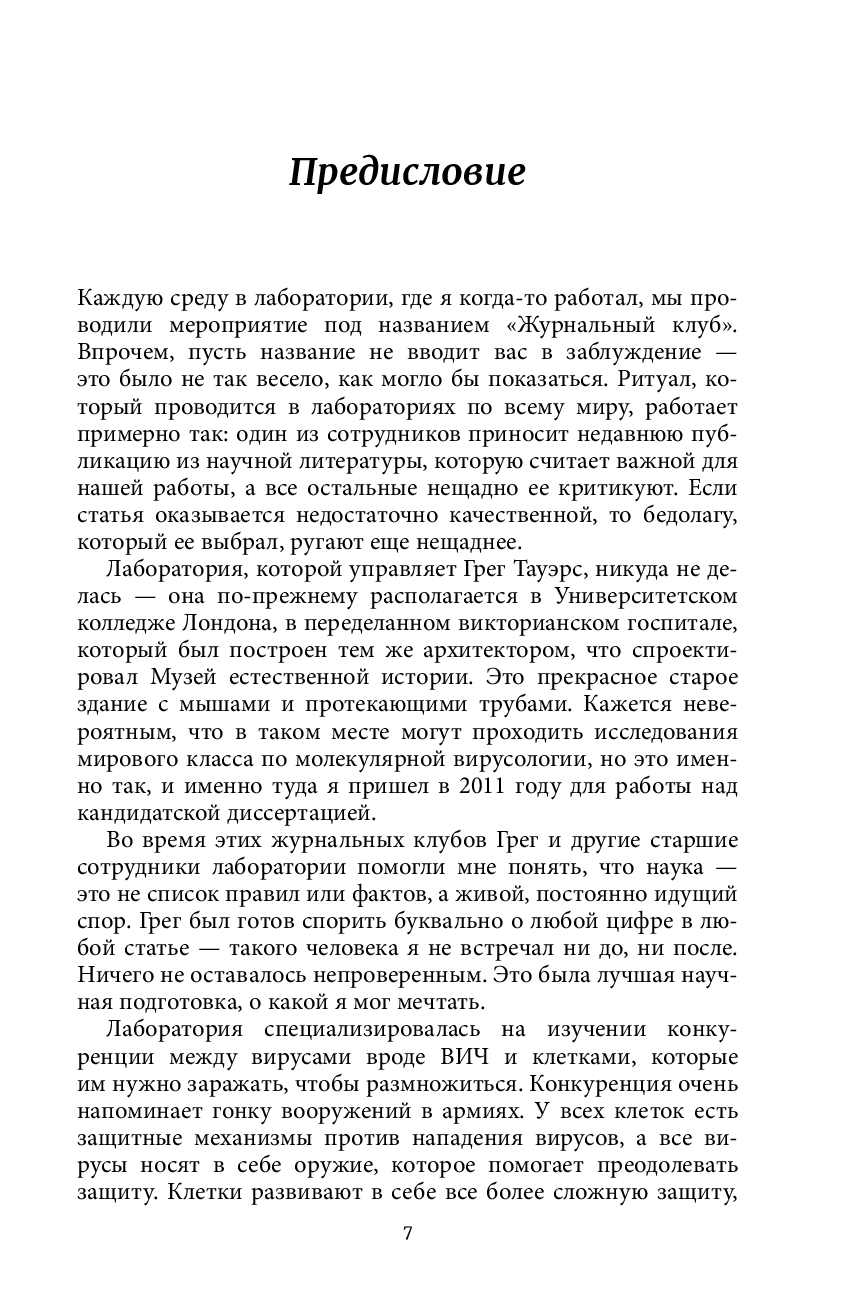 Предисловие

Каждую среду в лаборатории, где я когда-то работал, мы проводили мероприятие под названием «Журнальный клуб». Впрочем, пусть название не вводит вас в заблуждение — это было не так весело, как могло бы показаться. Ритуал, который проводится в лабораториях по всему миру, работает примерно так: один из сотрудников приносит недавнюю публикацию из научной литературы, которую считает важной для нашей работы, а все остальные нещадно ее критикуют. Если статья оказывается недостаточно качественной, то бедолагу, который ее выбрал, ругают еще нещаднее.

Лаборатория, которой управляет Грег Тауэрс, никуда не делась — она по-прежнему располагается в Университетском колледже Лондона, в переделанном викторианском госпитале, который был построен тем же архитектором, что спроектировал Музей естественной истории. Это прекрасное старое здание с мышами и протекающими трубами. Кажется невероятным, что в таком месте могут проходить исследования мирового класса по молекулярной вирусологии, но это именно так, и именно туда я пришел в 2011 году для работы над кандидатской диссертацией.

Во время этих журнальных клубов Грег и другие старшие сотрудники лаборатории помогли мне понять, что наука — это не список правил или фактов, а живой, постоянно идущий спор. Грег был готов спорить буквально о любой цифре в любой статье — такого человека я не встречал ни до, ни после. Ничего не оставалось непроверенным. Это была лучшая научная подготовка, о какой я мог мечтать.

Лаборатория специализировалась на изучении конкуренции между вирусами вроде ВИЧ и клетками, которые им нужно заражать, чтобы размножиться. Конкуренция очень напоминает гонку вооружений в армиях. У всех клеток есть защитные механизмы против нападения вирусов, а все вирусы носят в себе оружие, которое помогает преодолевать защиту. Клетки развивают в себе все более сложную защиту,

7